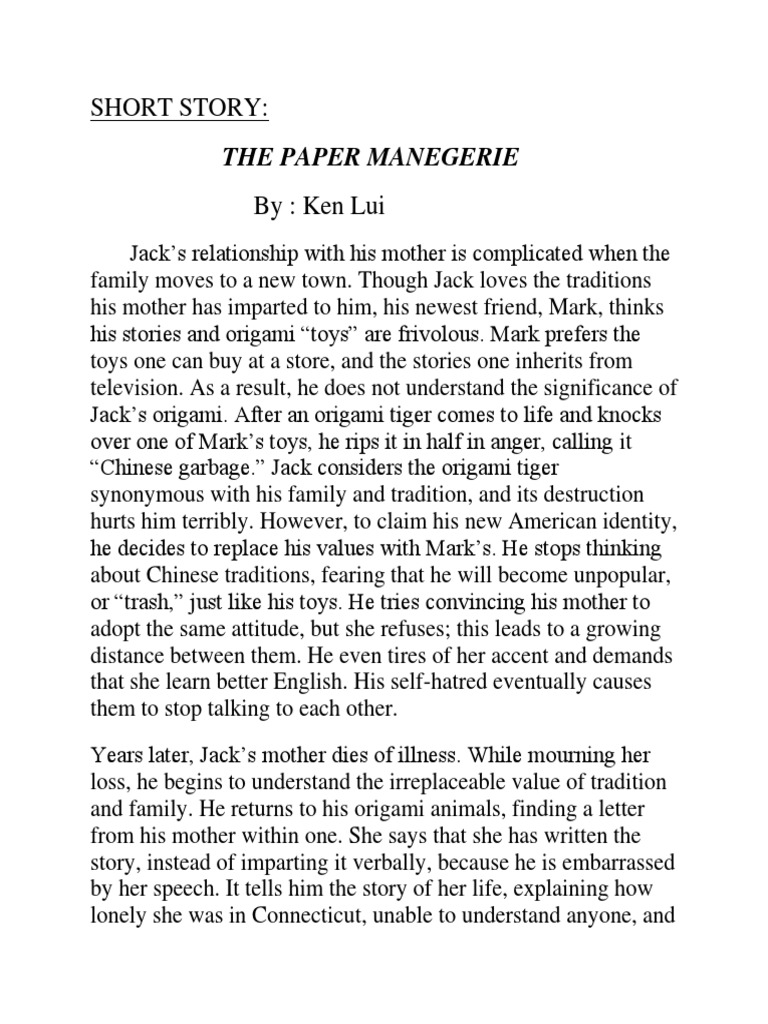 SHORT STORY:

THE PAPER MANEGERIE

By : Ken Lui

Jack's relationship with his mother is complicated when the family moves to a new town. Though Jack loves the traditions his mother has imparted to him, his newest friend, Mark, thinks his stories and origami "toys" are frivolous. Mark prefers the toys one can buy at a store, and the stories one inherits from television. As a result, he does not understand the significance of Jack's origami. After an origami tiger comes to life and knocks over one of Mark's toys, he rips it in half in anger, calling it "Chinese garbage." Jack considers the origami tiger synonymous with his family and tradition, and its destruction hurts him terribly. However, to claim his new American identity, he decides to replace his values with Mark's. He stops thinking about Chinese traditions, fearing that he will become unpopular, or "trash," just like his toys. He tries convincing his mother to adopt the same attitude, but she refuses; this leads to a growing distance between them. He even tires of her accent and demands that she learn better English. His self-hatred eventually causes them to stop talking to each other.

Years later, Jack's mother dies of illness. While mourning her loss, he begins to understand the irreplaceable value of tradition and family. He returns to his origami animals, finding a letter from his mother within one. She says that she has written the story, instead of imparting it verbally, because he is embarrassed by her speech. It tells him the story of her life, explaining how lonely she was in Connecticut, unable to understand anyone, and